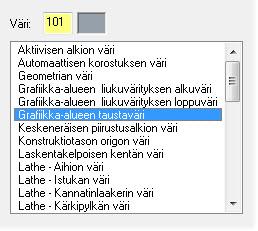 Väri: 101

Aktiivisen alkion väri
Automaattisen korostuksen väri
Geometrian väri
Grafiikka-alueen liukuvärityksen alkuväri
Grafiikka-alueen liukuvärityksen loppuväri
Grafiikka-alueen taustaväri
Keskeneräisen piirustusalkion väri
Konstruktiotason origon väri
Laskentakelpoisen kentän väri
Lathe - Aihion väri
Lathe - Istukan väri
Lathe - Kannatinlaakerin väri
Lathe - Kärkipylkän väri